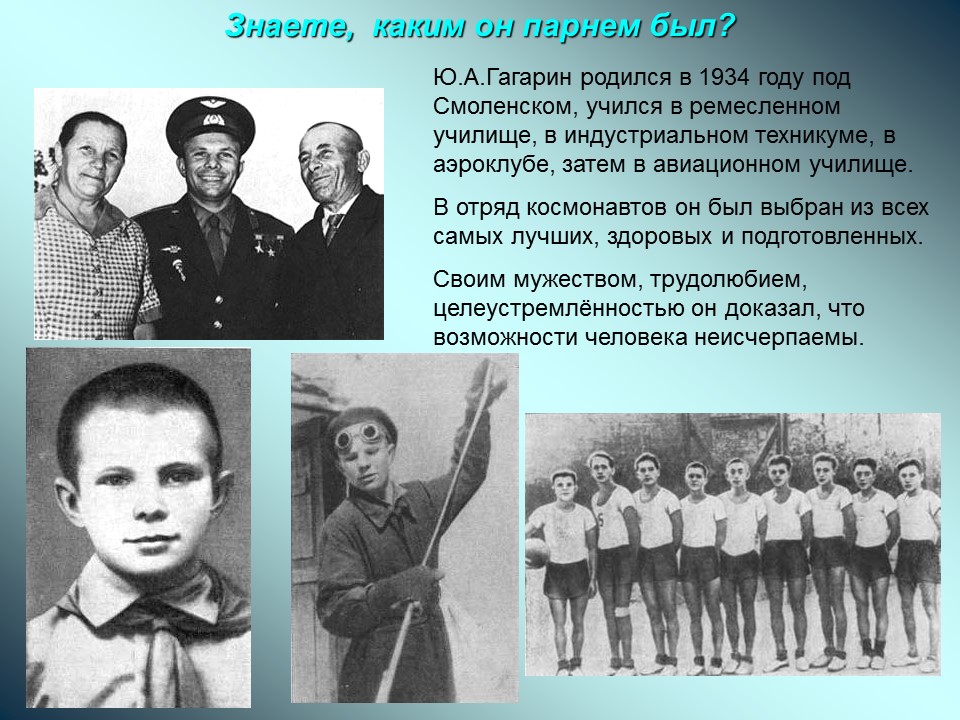 Знаете, каким он парнем был?

Ю.А.Гагарин родился в 1934 году под Смоленском, учился в ремесленном училище, в индустриальном техникуме, в аэроклубе, затем в авиационном училище.

В отряд космонавтов он был выбран из всех самых лучших, здоровых и подготовленных.

Своим мужеством, трудолюбием, целеустремлённостью он доказал, что возможности человека неисчерпаемы.